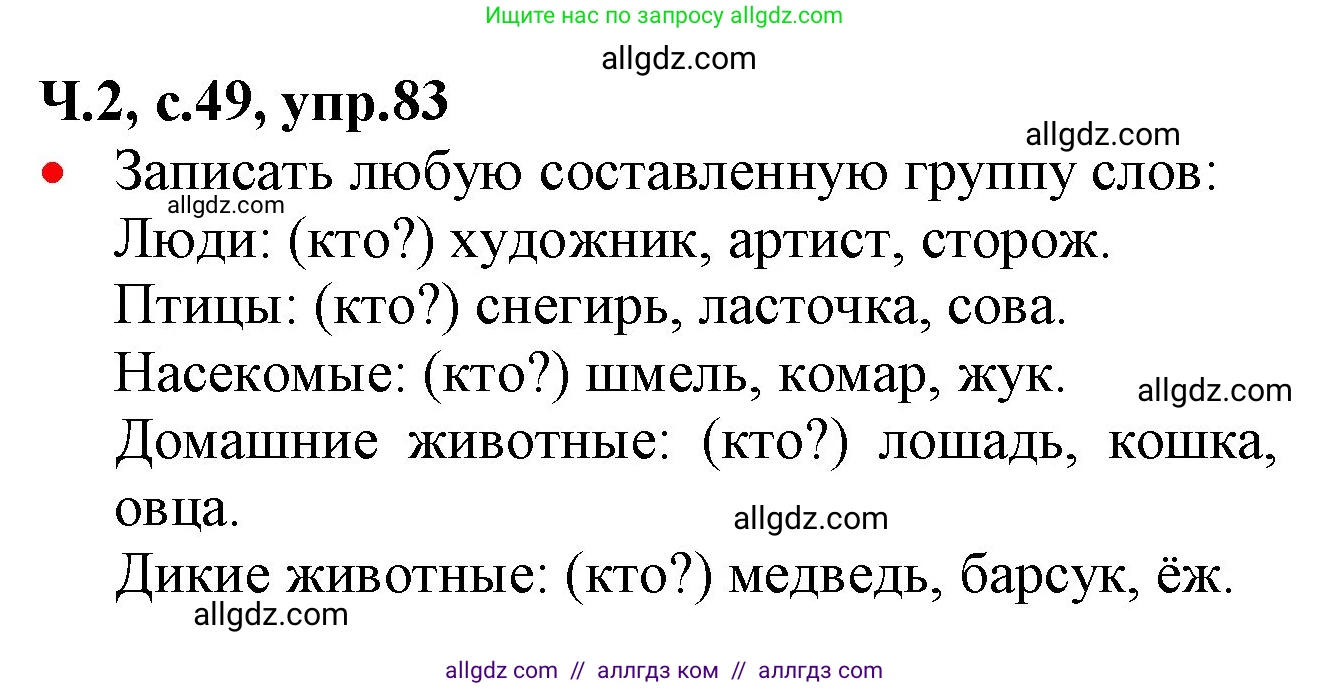 Ищите нас по запросу allgdz.com

allgdz.com

Ч.2, с.49, упр.83

allgdz.com

• Записать любую составленную группу слов:

allgdz.com

Люди: (кто?) художник, артист, сторож.

Птицы: (кто?) снегирь, ласточка, сова.

Насекомые: (кто?) шмель, комар, жук.

allgdz.com

Домашние животные: (кто?) лошадь, кошка, овца.

allgdz.com

Дикие животные: (кто?) медведь, барсук, ёж.

allgdz.com

allgdz com // аллгдз ком // аллгдз com